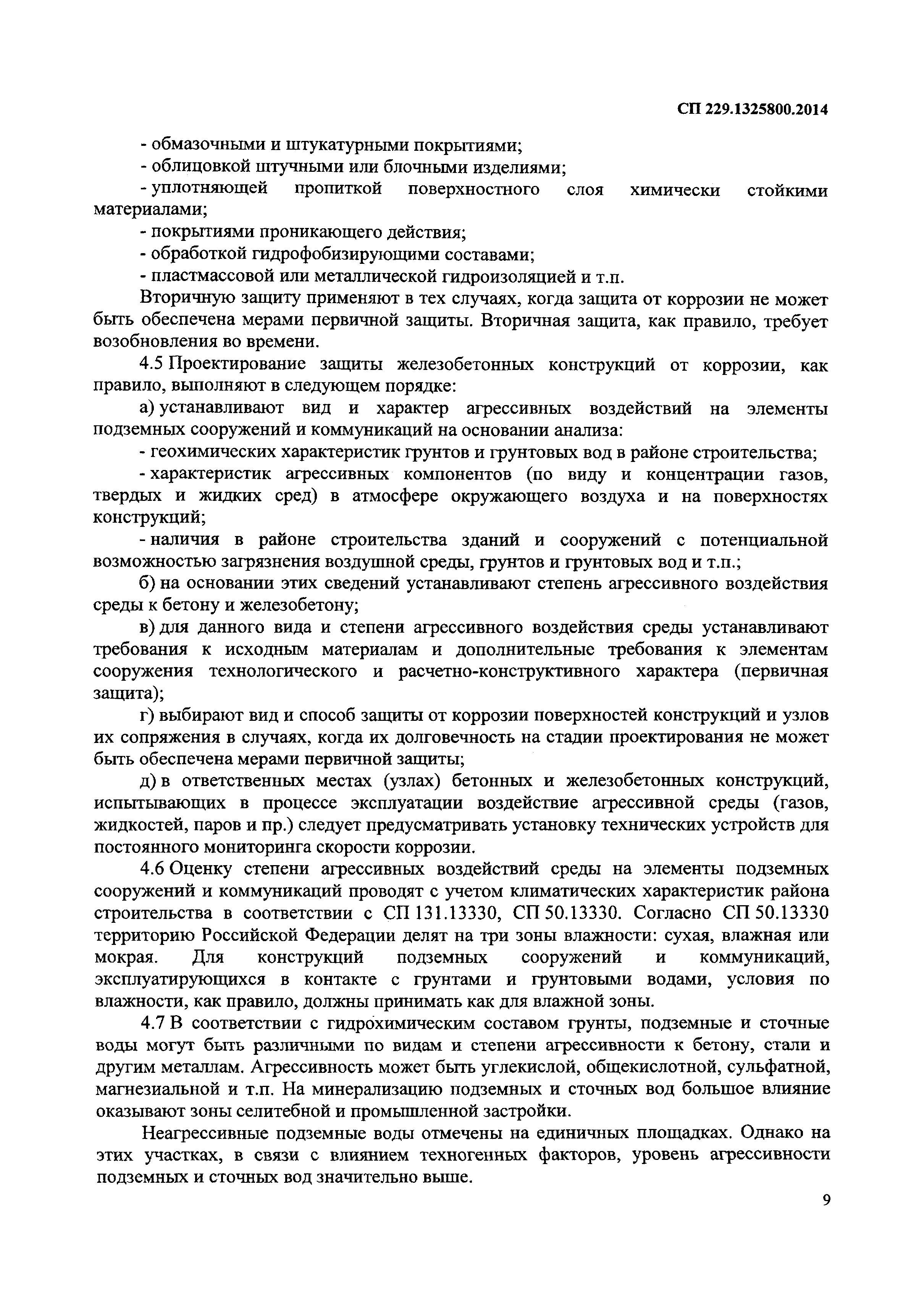 СП 229.1325800.2014

- обмазочными и штукатурными покрытиями;

- облицовкой штучными или блочными изделиями;

- уплотняющей пропиткой поверхностного слоя химически стойкими материалами;

- покрытиями проникающего действия;

- обработкой гидрофобизирующими составами;

- пластмассовой или металлической гидроизоляцией и т.п.

Вторичную защиту применяют в тех случаях, когда защита от коррозии не может быть обеспечена мерами первичной защиты. Вторичная защита, как правило, требует возобновления во времени.

4.5 Проектирование защиты железобетонных конструкций от коррозии, как правило, выполняют в следующем порядке:

а) устанавливают вид и характер агрессивных воздействий на элементы подземных сооружений и коммуникаций на основании анализа:

- геохимических характеристик грунтов и грунтовых вод в районе строительства;

- характеристик агрессивных компонентов (по виду и концентрации газов, твердых и жидких сред) в атмосфере окружающего воздуха и на поверхностях конструкций;

- наличия в районе строительства зданий и сооружений с потенциальной возможностью загрязнения воздушной среды, грунтов и грунтовых вод и т.п.;

б) на основании этих сведений устанавливают степень агрессивного воздействия среды к бетону и железобетону;

в) для данного вида и степени агрессивного воздействия среды устанавливают требования к исходным материалам и дополнительные требования к элементам сооружения технологического и расчетно-конструктивного характера (первичная защита);

г) выбирают вид и способ защиты от коррозии поверхностей конструкций и узлов их сопряжения в случаях, когда их долговечность на стадии проектирования не может быть обеспечена мерами первичной защиты;

д) в ответственных местах (узлах) бетонных и железобетонных конструкций, испытывающих в процессе эксплуатации воздействие агрессивной среды (газов, жидкостей, паров и пр.) следует предусматривать установку технических устройств для постоянного мониторинга скорости коррозии.

4.6 Оценку степени агрессивных воздействий среды на элементы подземных сооружений и коммуникаций проводят с учетом климатических характеристик района строительства в соответствии с СП 131.13330, СП 50.13330. Согласно СП 50.13330 территорию Российской Федерации делят на три зоны влажности: сухая, влажная или мокрая. Для конструкций подземных сооружений и коммуникаций, эксплуатирующихся в контакте с грунтами и грунтовыми водами, условия по влажности, как правило, должны принимать как для влажной зоны.

4.7 В соответствии с гидрохимическим составом грунты, подземные и сточные воды могут быть различными по видам и степени агрессивности к бетону, стали и другим металлам. Агрессивность может быть углекислой, общекислотной, сульфатной, магнезиальной и т.п. На минерализацию подземных и сточных вод большое влияние оказывают зоны селитебной и промышленной застройки.

Неагрессивные подземные воды отмечены на единичных площадках. Однако на этих участках, в связи с влиянием техногенных факторов, уровень агрессивности подземных и сточных вод значительно выше.

9